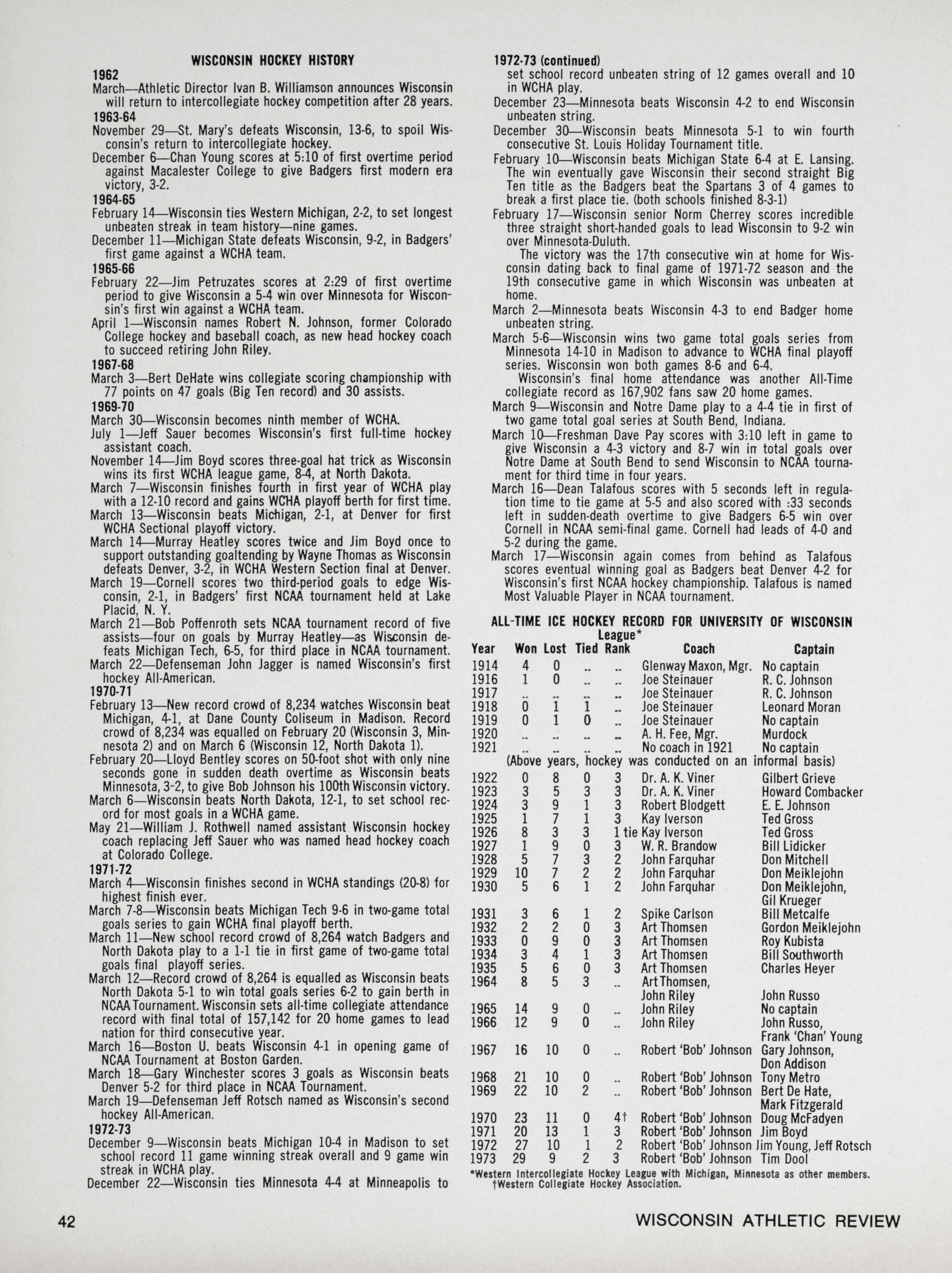 WISCONSIN HOCKEY HISTORY

1962
March—Athletic Director Ivan B. Williamson announces Wisconsin will return to intercollegiate hockey competition after 28 years.

1963-64
November 29—St. Mary's defeats Wisconsin, 13-6, to spoil Wisconsin's return to intercollegiate hockey.
December 6—Chan Young scores at 5:10 of first overtime period against Macalester College to give Badgers first modern era victory, 3-2.

1964-65
February 14—Wisconsin ties Western Michigan, 2-2, to set longest unbeaten streak in team history—nine games.
December 11—Michigan State defeats Wisconsin, 9-2, in Badgers' first game against a WCHA team.

1965-66
February 22—Jim Petruzates scores at 2:29 of first overtime period to give Wisconsin a 5-4 win over Minnesota for Wisconsin's first win against a WCHA team.
April 1—Wisconsin names Robert N. Johnson, former Colorado College hockey and baseball coach, as new head hockey coach to succeed retiring John Riley.

1967-68
March 3—Bert DeHate wins collegiate scoring championship with 77 points on 47 goals (Big Ten record) and 30 assists.

1969-70
March 30—Wisconsin becomes ninth member of WCHA.
July 1—Jeff Sauer becomes Wisconsin's first full-time hockey assistant coach.
November 14—Jim Boyd scores three-goal hat trick as Wisconsin wins its first WCHA league game, 8-4, at North Dakota.
March 7—Wisconsin finishes fourth in first year of WCHA play with a 12-10 record and gains WCHA playoff berth for first time.
March 13—Wisconsin beats Michigan, 2-1, at Denver for first WCHA Sectional playoff victory.
March 14—Murray Heatley scores twice and Jim Boyd once to support outstanding goaltending by Wayne Thomas as Wisconsin defeats Denver, 3-2, in WCHA Western Section final at Denver.
March 19—Cornell scores two third-period goals to edge Wisconsin, 2-1, in Badgers' first NCAA tournament held at Lake Placid, N. Y.
March 21—Bob Poffenroth sets NCAA tournament record of five assists—four on goals by Murray Heatley—as Wisconsin defeats Michigan Tech, 6-5, for third place in NCAA tournament.
March 22—Defenseman John Jagger is named Wisconsin's first hockey All-American.

1970-71
February 13—New record crowd of 8,234 watches Wisconsin beat Michigan, 4-1, at Dane County Coliseum in Madison. Record crowd of 8,234 was equalled on February 20 (Wisconsin 3, Minnesota 2) and on March 6 (Wisconsin 12, North Dakota 1).
February 20—Lloyd Bentley scores on 50-foot shot with only nine seconds gone in sudden death overtime as Wisconsin beats Minnesota, 3-2, to give Bob Johnson his 100th Wisconsin victory.
March 6—Wisconsin beats North Dakota, 12-1, to set school record for most goals in a WCHA game.
May 21—William J. Rothwell named assistant Wisconsin hockey coach replacing Jeff Sauer who was named head hockey coach at Colorado College.

1971-72
March 4—Wisconsin finishes second in WCHA standings (20-8) for highest finish ever.
March 7-8—Wisconsin beats Michigan Tech 9-6 in two-game total goals series to gain WCHA final playoff berth.
March 11—New school record crowd of 8,264 watch Badgers and North Dakota play to a 1-1 tie in first game of two-game total goals final playoff series.
March 12—Record crowd of 8,264 is equalled as Wisconsin beats North Dakota 5-1 to win total goals series 6-2 to gain berth in NCAA Tournament. Wisconsin sets all-time collegiate attendance record with final total of 157,142 for 20 home games to lead nation for third consecutive year.
March 16—Boston U. beats Wisconsin 4-1 in opening game of NCAA Tournament at Boston Garden.
March 18—Gary Winchester scores 3 goals as Wisconsin beats Denver 5-2 for third place in NCAA Tournament.
March 19—Defenseman Jeff Rotsch named as Wisconsin's second hockey All-American.

1972-73
December 9—Wisconsin beats Michigan 10-4 in Madison to set school record 11 game winning streak overall and 9 game win streak in WCHA play.
December 22—Wisconsin ties Minnesota 4-4 at Minneapolis to

1972-73 (continued)
set school record unbeaten string of 12 games overall and 10 in WCHA play.
December 23—Minnesota beats Wisconsin 4-2 to end Wisconsin unbeaten string.
December 30—Wisconsin beats Minnesota 5-1 to win fourth consecutive St. Louis Holiday Tournament title.
February 10—Wisconsin beats Michigan State 6-4 at E. Lansing. The win eventually gave Wisconsin their second straight Big Ten title as the Badgers beat the Spartans 3 of 4 games to break a first place tie. (both schools finished 8-3-1)
February 17—Wisconsin senior Norm Cherrey scores incredible three straight short-handed goals to lead Wisconsin to 9-2 win over Minnesota-Duluth.
The victory was the 17th consecutive win at home for Wisconsin dating back to final game of 1971-72 season and the 19th consecutive game in which Wisconsin was unbeaten at home.
March 2—Minnesota beats Wisconsin 4-3 to end Badger home unbeaten string.
March 5-6—Wisconsin wins two game total goals series from Minnesota 14-10 in Madison to advance to WCHA final playoff series. Wisconsin won both games 8-6 and 6-4.
Wisconsin's final home attendance was another All-Time collegiate record as 167,902 fans saw 20 home games.
March 9—Wisconsin and Notre Dame play to a 4-4 tie in first of two game total goal series at South Bend, Indiana.
March 10—Freshman Dave Pay scores with 3:10 left in game to give Wisconsin a 4-3 victory and 8-7 win in total goals over Notre Dame at South Bend to send Wisconsin to NCAA tournament for third time in four years.
March 16—Dean Talafous scores with 5 seconds left in regulation time to tie game at 5-5 and also scored with :33 seconds left in sudden-death overtime to give Badgers 6-5 win over Cornell in NCAA semi-final game. Cornell had leads of 4-0 and 5-2 during the game.
March 17—Wisconsin again comes from behind as Talafous scores eventual winning goal as Badgers beat Denver 4-2 for Wisconsin's first NCAA hockey championship. Talafous is named Most Valuable Player in NCAA tournament.

ALL-TIME ICE HOCKEY RECORD FOR UNIVERSITY OF WISCONSIN

| Year | Won | Lost | Tied | League* Rank | Coach | Captain |
|---|---|---|---|---|---|---|
| 1914 | 4 | 0 | .. | .. | Glenway Maxon, Mgr. | No captain |
| 1916 | 1 | 0 | .. | .. | Joe Steinauer | R. C. Johnson |
| 1917 | .. | .. | .. | .. | Joe Steinauer | R. C. Johnson |
| 1918 | 0 | 1 | 1 | .. | Joe Steinauer | Leonard Moran |
| 1919 | 0 | 1 | 0 | .. | Joe Steinauer | No captain |
| 1920 | .. | .. | .. | .. | A. H. Fee, Mgr. | Murdock |
| 1921 | .. | .. | .. | .. | No coach in 1921 | No captain |
| (Above years, hockey was conducted on an informal basis) | | | | | | |
| 1922 | 0 | 8 | 0 | 3 | Dr. A. K. Viner | Gilbert Grieve |
| 1923 | 3 | 5 | 3 | 3 | Dr. A. K. Viner | Howard Combacker |
| 1924 | 3 | 9 | 1 | 3 | Robert Blodgett | E. E. Johnson |
| 1925 | 1 | 7 | 1 | 3 | Kay Iverson | Ted Gross |
| 1926 | 8 | 3 | 3 | 1 tie | Kay Iverson | Ted Gross |
| 1927 | 1 | 9 | 0 | 3 | W. R. Brandow | Bill Lidicker |
| 1928 | 5 | 7 | 3 | 2 | John Farquhar | Don Mitchell |
| 1929 | 10 | 7 | 2 | 2 | John Farquhar | Don Meiklejohn |
| 1930 | 5 | 6 | 1 | 2 | John Farquhar | Don Meiklejohn, Gil Krueger |
| 1931 | 3 | 6 | 1 | 2 | Spike Carlson | Bill Metcalfe |
| 1932 | 2 | 2 | 0 | 3 | Art Thomsen | Gordon Meiklejohn |
| 1933 | 0 | 9 | 0 | 3 | Art Thomsen | Roy Kubista |
| 1934 | 3 | 4 | 1 | 3 | Art Thomsen | Bill Southworth |
| 1935 | 5 | 6 | 0 | 3 | Art Thomsen | Charles Heyer |
| 1964 | 8 | 5 | 3 | .. | Art Thomsen, John Riley | John Russo |
| 1965 | 14 | 9 | 0 | .. | John Riley | No captain |
| 1966 | 12 | 9 | 0 | .. | John Riley | John Russo, Frank 'Chan' Young |
| 1967 | 16 | 10 | 0 | .. | Robert 'Bob' Johnson | Gary Johnson, Don Addison |
| 1968 | 21 | 10 | 0 | .. | Robert 'Bob' Johnson | Tony Metro |
| 1969 | 22 | 10 | 2 | .. | Robert 'Bob' Johnson | Bert De Hate, Mark Fitzgerald |
| 1970 | 23 | 11 | 0 | 4† | Robert 'Bob' Johnson | Doug McFadyen |
| 1971 | 20 | 13 | 1 | 3 | Robert 'Bob' Johnson | Jim Boyd |
| 1972 | 27 | 10 | 1 | 2 | Robert 'Bob' Johnson | Jim Young, Jeff Rotsch |
| 1973 | 29 | 9 | 2 | 3 | Robert 'Bob' Johnson | Tim Dool |

*Western Intercollegiate Hockey League with Michigan, Minnesota as other members.
†Western Collegiate Hockey Association.

42 WISCONSIN ATHLETIC REVIEW